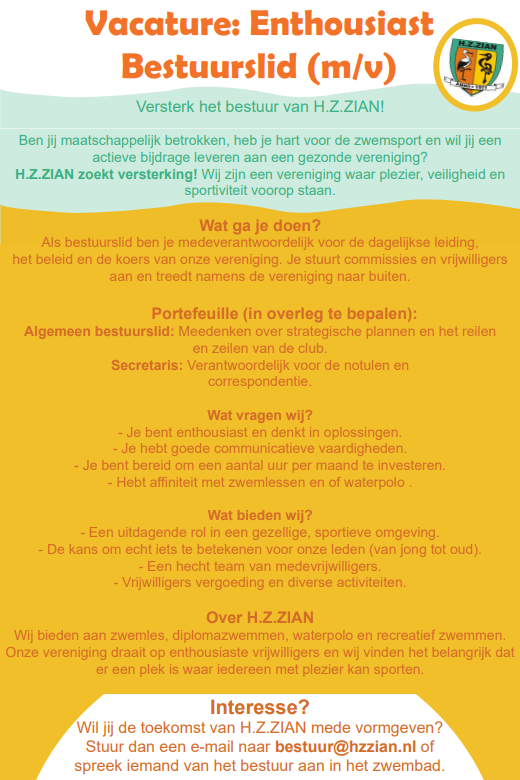 Vacature: Enthousiast Bestuurslid (m/v)

H.Z.ZIAN

Versterk het bestuur van H.Z.ZIAN!

Ben jij maatschappelijk betrokken, heb je hart voor de zwemsport en wil jij een actieve bijdrage leveren aan een gezonde vereniging?
H.Z.ZIAN zoekt versterking! Wij zijn een vereniging waar plezier, veiligheid en sportiviteit voorop staan.

Wat ga je doen?
Als bestuurslid ben je medeverantwoordelijk voor de dagelijkse leiding, het beleid en de koers van onze vereniging. Je stuurt commissies en vrijwilligers aan en treedt namens de vereniging naar buiten.

Portefeuille (in overleg te bepalen):
Algemeen bestuurslid: Meedenken over strategische plannen en het reilen en zeilen van de club.
Secretaris: Verantwoordelijk voor de notulen en correspondentie.

Wat vragen wij?
- Je bent enthousiast en denkt in oplossingen.
- Je hebt goede communicatieve vaardigheden.
- Je bent bereid om een aantal uur per maand te investeren.
- Hebt affiniteit met zwemlessen en of waterpolo .

Wat bieden wij?
- Een uitdagende rol in een gezellige, sportieve omgeving.
- De kans om echt iets te betekenen voor onze leden (van jong tot oud).
- Een hecht team van medevrijwilligers.
- Vrijwilligers vergoeding en diverse activiteiten.

Over H.Z.ZIAN
Wij bieden aan zwemles, diplomazwemmen, waterpolo en recreatief zwemmen. Onze vereniging draait op enthousiaste vrijwilligers en wij vinden het belangrijk dat er een plek is waar iedereen met plezier kan sporten.

Interesse?
Wil jij de toekomst van H.Z.ZIAN mede vormgeven? Stuur dan een e-mail naar bestuur@hzzian.nl of spreek iemand van het bestuur aan in het zwembad.